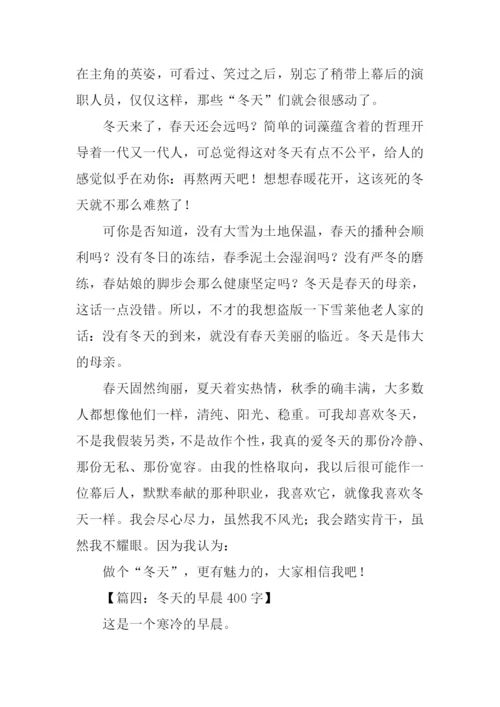 在主角的英姿，可看过、笑过之后，别忘了稍带上幕后的演职人员，仅仅这样，那些“冬天”们就会很感动了。

冬天来了，春天还会远吗？简单的词藻蕴含着的哲理开导着一代又一代人，可总觉得这对冬天有点不公平，给人的感觉似乎在劝你：再熬两天吧！想想春暖花开，这该死的冬天就不那么难熬了！

可你是否知道，没有大雪为土地保温，春天的播种会顺利吗？没有冬日的冻结，春季泥土会湿润吗？没有严冬的磨练，春姑娘的脚步会那么健康坚定吗？冬天是春天的母亲，这话一点没错。所以，不才的我想盗版一下雪莱他老人家的话：没有冬天的到来，就没有春天美丽的临近。冬天是伟大的母亲。

春天固然绚丽，夏天着实热情，秋季的确丰满，大多数人都想像他们一样，清纯、阳光、稳重。可我却喜欢冬天，不是我假装另类，不是故作个性，我真的爱冬天的那份冷静、那份无私、那份宽容。由我的性格取向，我以后很可能作一位幕后人，默默奉献的那种职业，我喜欢它，就像我喜欢冬天一样。我会尽心尽力，虽然我不风光；我会踏实肯干，虽然我不耀眼。因为我认为：

做个“冬天”，更有魅力的，大家相信我吧！

【篇四：冬天的早晨 400 字】

这是一个寒冷的早晨。